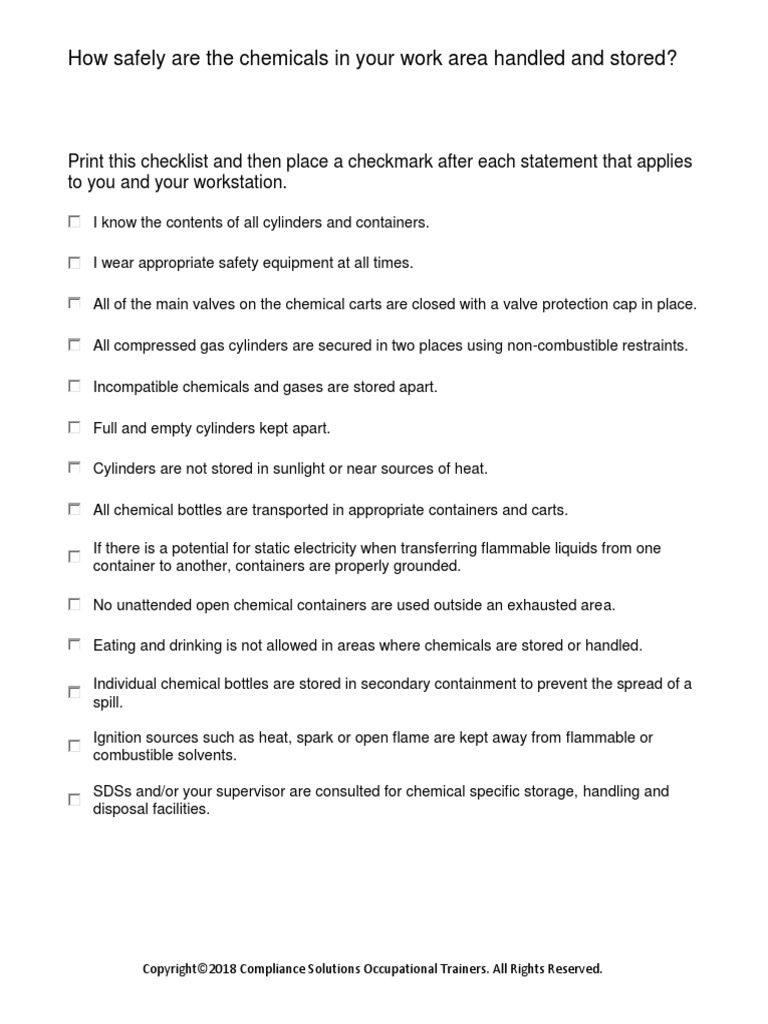 How safely are the chemicals in your work area handled and stored?

Print this checklist and then place a checkmark after each statement that applies to you and your workstation.

☐ I know the contents of all cylinders and containers.

☐ I wear appropriate safety equipment at all times.

☐ All of the main valves on the chemical carts are closed with a valve protection cap in place.

☐ All compressed gas cylinders are secured in two places using non-combustible restraints.

☐ Incompatible chemicals and gases are stored apart.

☐ Full and empty cylinders kept apart.

☐ Cylinders are not stored in sunlight or near sources of heat.

☐ All chemical bottles are transported in appropriate containers and carts.

☐ If there is a potential for static electricity when transferring flammable liquids from one container to another, containers are properly grounded.

☐ No unattended open chemical containers are used outside an exhausted area.

☐ Eating and drinking is not allowed in areas where chemicals are stored or handled.

☐ Individual chemical bottles are stored in secondary containment to prevent the spread of a spill.

☐ Ignition sources such as heat, spark or open flame are kept away from flammable or combustible solvents.

☐ SDSs and/or your supervisor are consulted for chemical specific storage, handling and disposal facilities.

Copyright©2018 Compliance Solutions Occupational Trainers. All Rights Reserved.